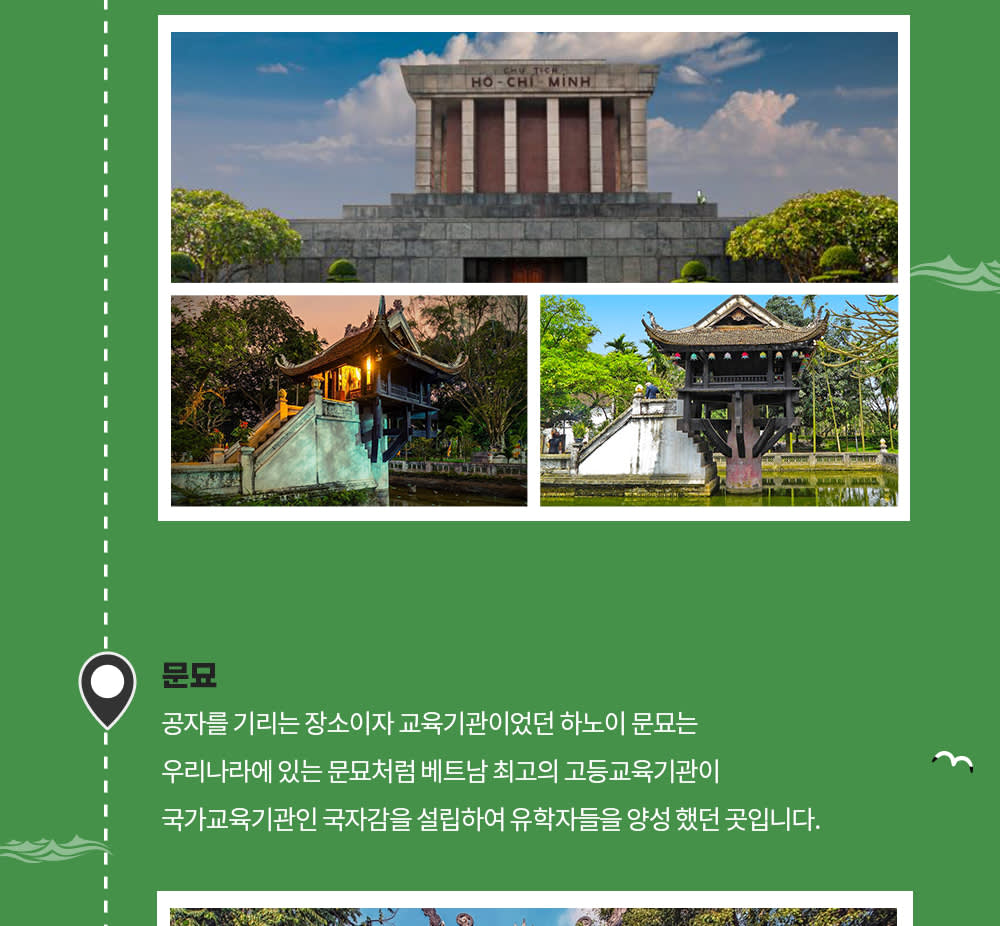 CHỦ TỊCH
HỒ-CHÍ-MINH

문묘

공자를 기리는 장소이자 교육기관이었던 하노이 문묘는 우리나라에 있는 문묘처럼 베트남 최고의 고등교육기관이 국가교육기관인 국자감을 설립하여 유학자들을 양성 했던 곳입니다.